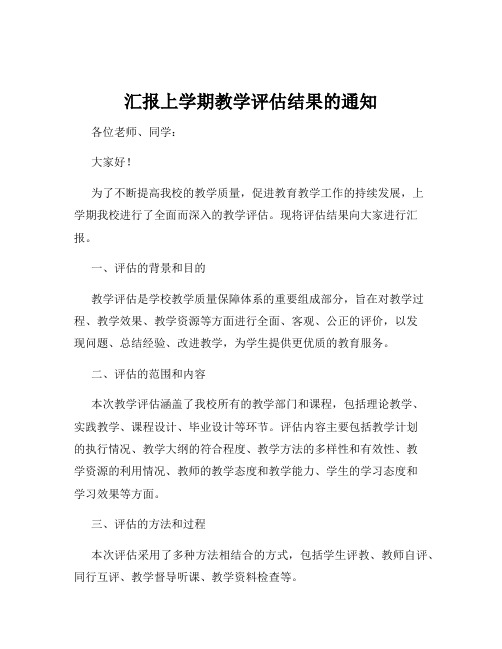 汇报上学期教学评估结果的通知

各位老师、同学：

大家好！

为了不断提高我校的教学质量，促进教育教学工作的持续发展，上学期我校进行了全面而深入的教学评估。现将评估结果向大家进行汇报。

一、评估的背景和目的

教学评估是学校教学质量保障体系的重要组成部分，旨在对教学过程、教学效果、教学资源等方面进行全面、客观、公正的评价，以发现问题、总结经验、改进教学，为学生提供更优质的教育服务。

二、评估的范围和内容

本次教学评估涵盖了我校所有的教学部门和课程，包括理论教学、实践教学、课程设计、毕业设计等环节。评估内容主要包括教学计划的执行情况、教学大纲的符合程度、教学方法的多样性和有效性、教学资源的利用情况、教师的教学态度和教学能力、学生的学习态度和学习效果等方面。

三、评估的方法和过程

本次评估采用了多种方法相结合的方式，包括学生评教、教师自评、同行互评、教学督导听课、教学资料检查等。